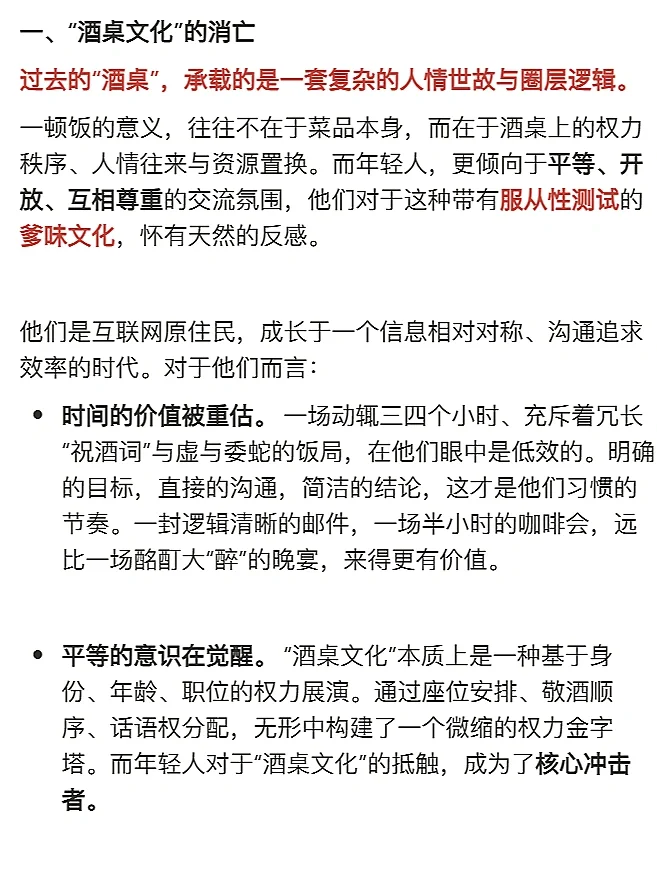 一、“酒桌文化”的消亡

过去的“酒桌”，承载的是一套复杂的人情世故与圈层逻辑。

一顿饭的意义，往往不在于菜品本身，而在于酒桌上的权力秩序、人情往来与资源置换。而年轻人，更倾向于平等、开放、互相尊重的交流氛围，他们对于这种带有服从性测试的爹味文化，怀有天然的反感。

他们是互联网原住民，成长于一个信息相对对称、沟通追求效率的时代。对于他们而言：

• 时间的价值被重估。一场动辄三四个小时、充斥着冗长“祝酒词”与虚与委蛇的饭局，在他们眼中是低效的。明确的目标，直接的沟通，简洁的结论，这才是他们习惯的节奏。一封逻辑清晰的邮件，一场半小时的咖啡会，远比一场酩酊大“醉”的晚宴，来得更有价值。

• 平等的意识在觉醒。“酒桌文化”本质上是一种基于身份、年龄、职位的权力展演。通过座位安排、敬酒顺序、话语权分配，无形中构建了一个微缩的权力金字塔。而年轻人对于“酒桌文化”的抵触，成为了核心冲击者。